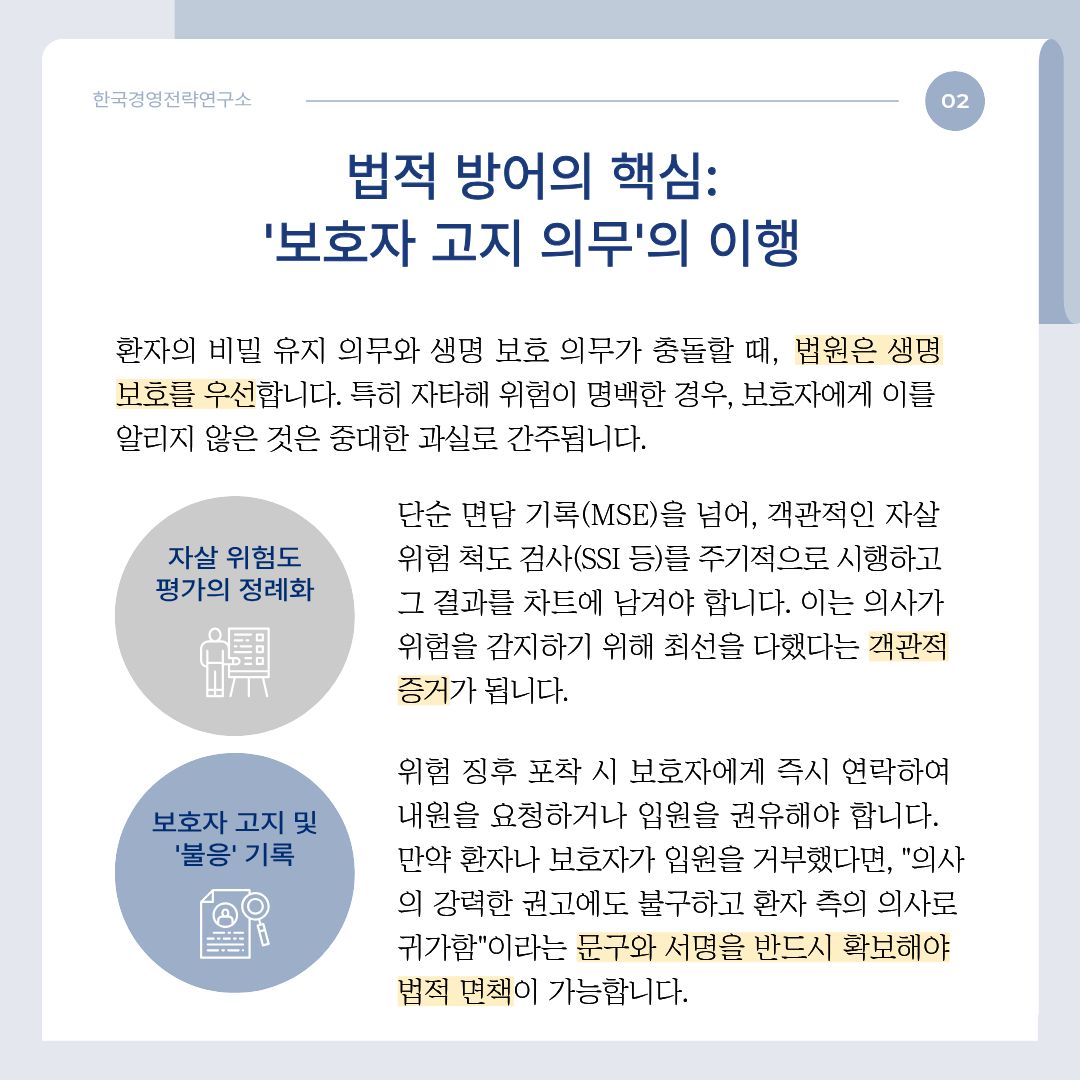 한국경영전략연구소

02

법적 방어의 핵심:
'보호자 고지 의무'의 이행

환자의 비밀 유지 의무와 생명 보호 의무가 충돌할 때, 법원은 생명 보호를 우선합니다. 특히 자타해 위험이 명백한 경우, 보호자에게 이를 알리지 않은 것은 중대한 과실로 간주됩니다.

자살 위험도 평가의 정례화

단순 면담 기록(MSE)을 넘어, 객관적인 자살 위험 척도 검사(SSI 등)를 주기적으로 시행하고 그 결과를 차트에 남겨야 합니다. 이는 의사가 위험을 감지하기 위해 최선을 다했다는 객관적 증거가 됩니다.

보호자 고지 및 '불응' 기록

위험 징후 포착 시 보호자에게 즉시 연락하여 내원을 요청하거나 입원을 권유해야 합니다. 만약 환자나 보호자가 입원을 거부했다면, "의사의 강력한 권고에도 불구하고 환자 측의 의사로 귀가함"이라는 문구와 서명을 반드시 확보해야 법적 면책이 가능합니다.